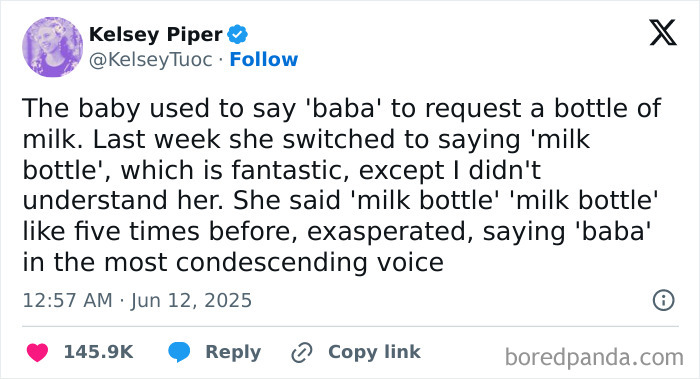 Kelsey Piper
@KelseyTuoc · Follow

The baby used to say 'baba' to request a bottle of milk. Last week she switched to saying 'milk bottle', which is fantastic, except I didn't understand her. She said 'milk bottle' 'milk bottle' like five times before, exasperated, saying 'baba' in the most condescending voice

12:57 AM · Jun 12, 2025

145.9K Reply Copy link

boredpanda.com